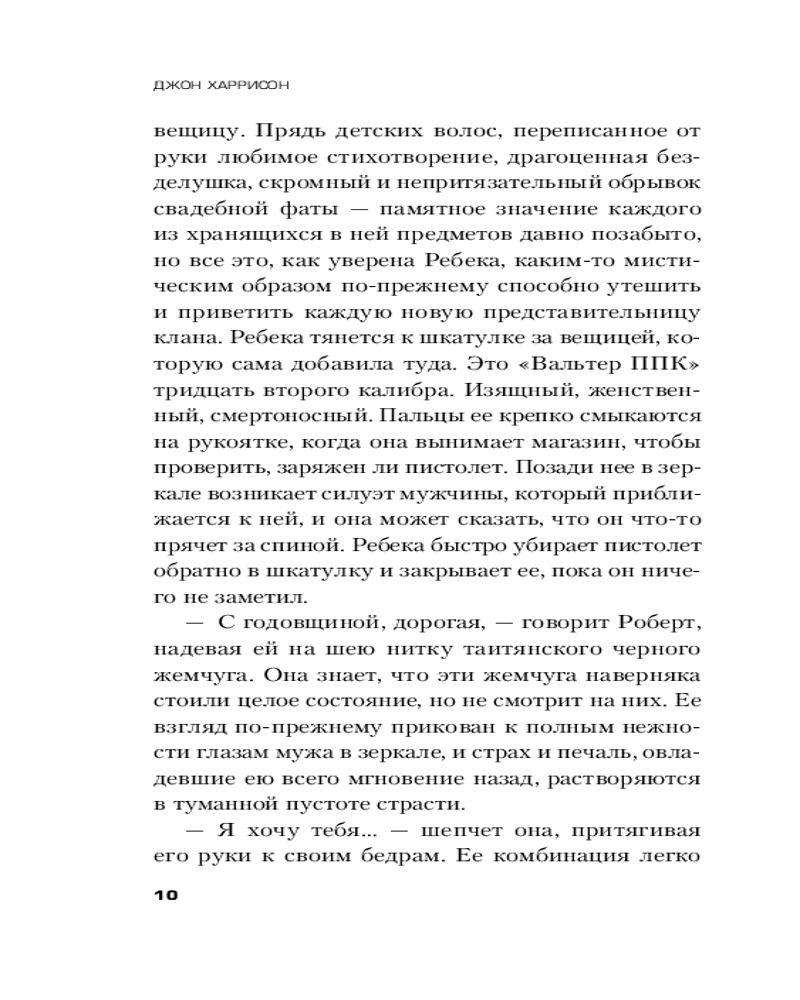 ДЖОН ХАРРИСОН

вещицу. Прядь детских волос, переписанное от руки любимое стихотворение, драгоценная безделушка, скромный и непритязательный обрывок свадебной фаты — памятное значение каждого из хранящихся в ней предметов давно позабыто, но все это, как уверена Ребека, каким-то мистическим образом по-прежнему способно утешить и приветить каждую новую представительницу клана. Ребека тянется к шкатулке за вещицей, которую сама добавила туда. Это «Вальтер ППК» тридцать второго калибра. Изящный, женственный, смертоносный. Пальцы ее крепко смыкаются на рукоятке, когда она вынимает магазин, чтобы проверить, заряжен ли пистолет. Позади нее в зеркале возникает силуэт мужчины, который приближается к ней, и она может сказать, что он что-то прячет за спиной. Ребека быстро убирает пистолет обратно в шкатулку и закрывает ее, пока он ничего не заметил.

— С годовщиной, дорогая, — говорит Роберт, надевая ей на шею нитку таитянского черного жемчуга. Она знает, что эти жемчуга наверняка стоили целое состояние, но не смотрит на них. Ее взгляд по-прежнему прикован к полным нежности глазам мужа в зеркале, и страх и печаль, овладевшие ею всего мгновение назад, растворяются в туманной пустоте страсти.

— Я хочу тебя... — шепчет она, притягивая его руки к своим бедрам. Ее комбинация легко

10